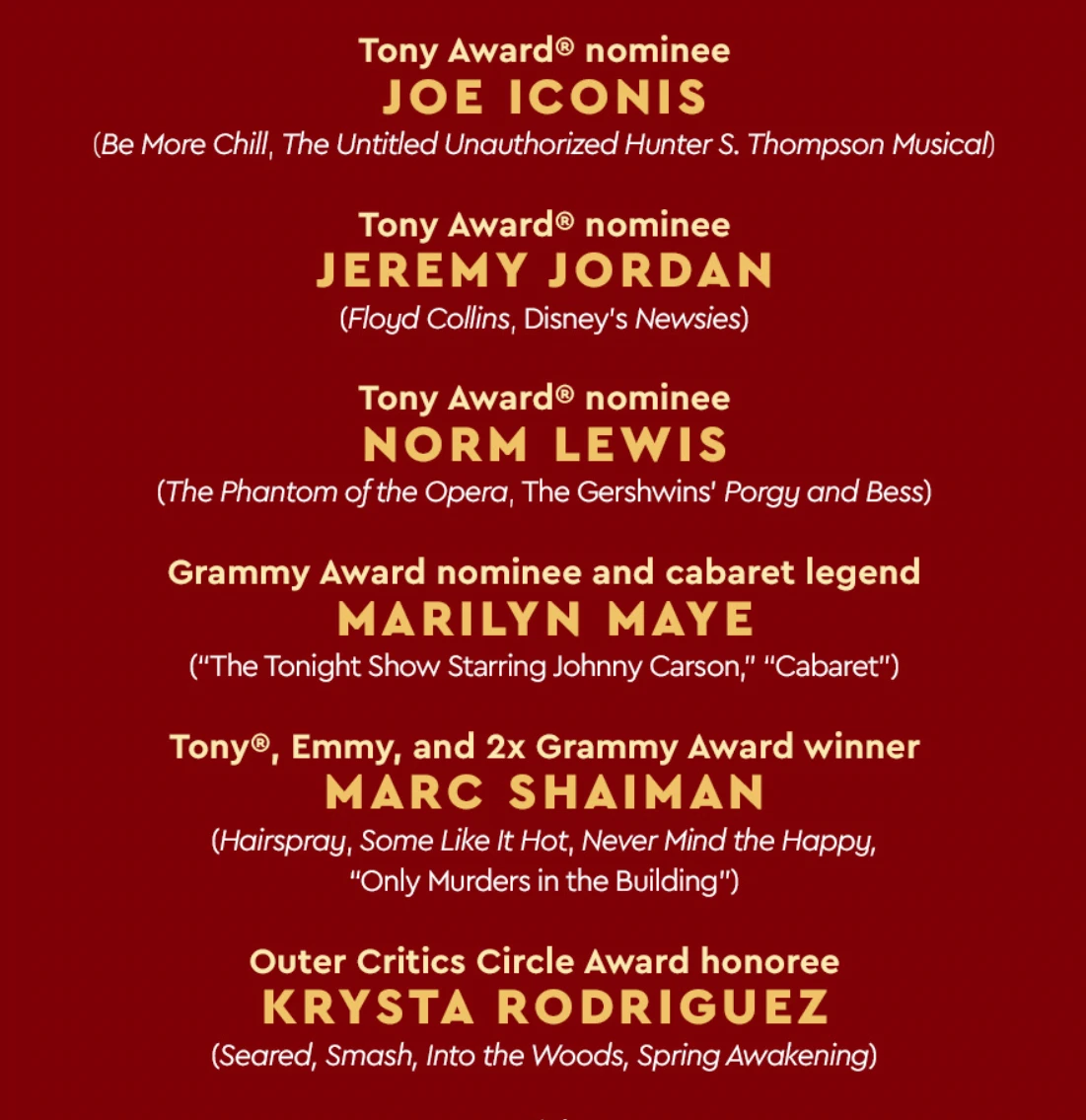 Tony Award® nominee
JOE ICONIS
(Be More Chill, The Untitled Unauthorized Hunter S. Thompson Musical)

Tony Award® nominee
JEREMY JORDAN
(Floyd Collins, Disney's Newsies)

Tony Award® nominee
NORM LEWIS
(The Phantom of the Opera, The Gershwins' Porgy and Bess)

Grammy Award nominee and cabaret legend
MARILYN MAYE
("The Tonight Show Starring Johnny Carson," "Cabaret")

Tony®, Emmy, and 2x Grammy Award winner
MARC SHAIMAN
(Hairspray, Some Like It Hot, Never Mind the Happy, "Only Murders in the Building")

Outer Critics Circle Award honoree
KRYSTA RODRIGUEZ
(Seared, Smash, Into the Woods, Spring Awakening)